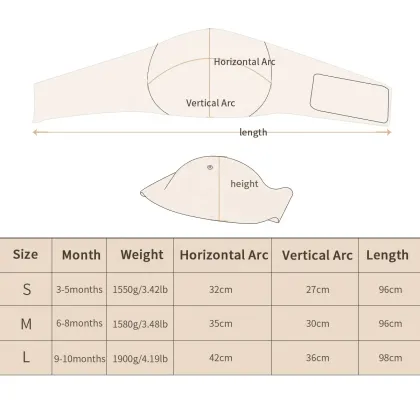 Horizontal Arc

Vertical Arc

length

height

| Size | Month | Weight | Horizontal Arc | Vertical Arc | Length |
|---|---|---|---|---|---|
| S | 3-5months | 1550g/3.42lb | 32cm | 27cm | 96cm |
| M | 6-8months | 1580g/3.48lb | 35cm | 30cm | 96cm |
| L | 9-10months | 1900g/4.19lb | 42cm | 36cm | 98cm |